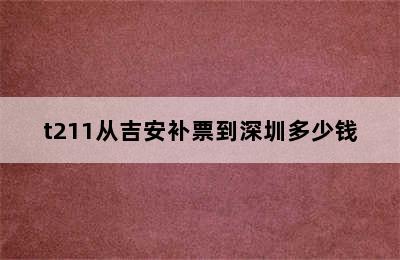 t211从吉安补票到深圳多少钱